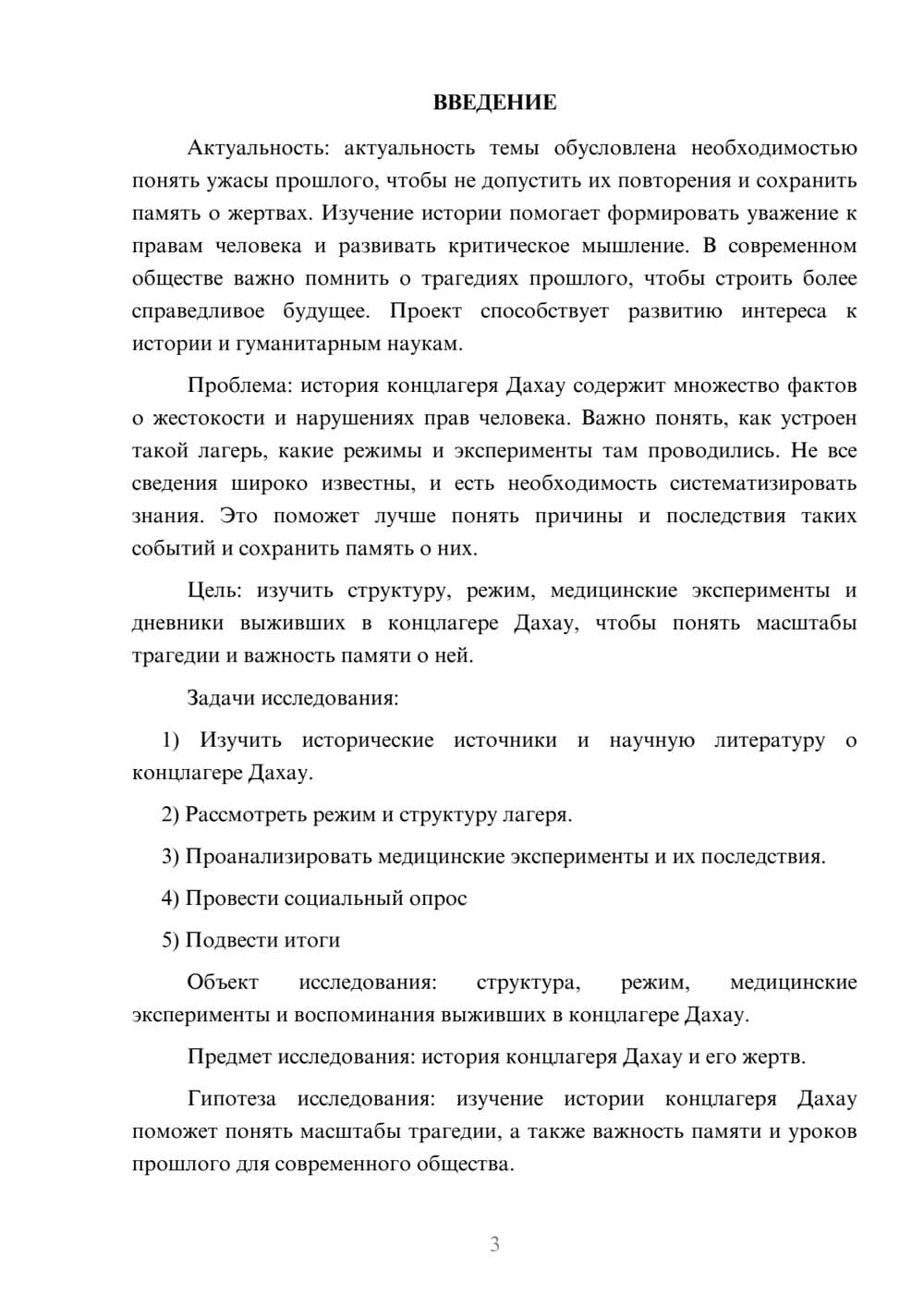 ВВЕДЕНИЕ

Актуальность: актуальность темы обусловлена необходимостью понять ужасы прошлого, чтобы не допустить их повторения и сохранить память о жертвах. Изучение истории помогает формировать уважение к правам человека и развивать критическое мышление. В современном обществе важно помнить о трагедиях прошлого, чтобы строить более справедливое будущее. Проект способствует развитию интереса к истории и гуманитарным наукам.

Проблема: история концлагеря Дахау содержит множество фактов о жестокости и нарушениях прав человека. Важно понять, как устроен такой лагерь, какие режимы и эксперименты там проводились. Не все сведения широко известны, и есть необходимость систематизировать знания. Это поможет лучше понять причины и последствия таких событий и сохранить память о них.

Цель: изучить структуру, режим, медицинские эксперименты и дневники выживших в концлагере Дахау, чтобы понять масштабы трагедии и важность памяти о ней.

Задачи исследования:

1) Изучить исторические источники и научную литературу о концлагере Дахау.

2) Рассмотреть режим и структуру лагеря.

3) Проанализировать медицинские эксперименты и их последствия.

4) Провести социальный опрос

5) Подвести итоги

Объект исследования: структура, режим, медицинские эксперименты и воспоминания выживших в концлагере Дахау.

Предмет исследования: история концлагеря Дахау и его жертв.

Гипотеза исследования: изучение истории концлагеря Дахау поможет понять масштабы трагедии, а также важность памяти и уроков прошлого для современного общества.

3